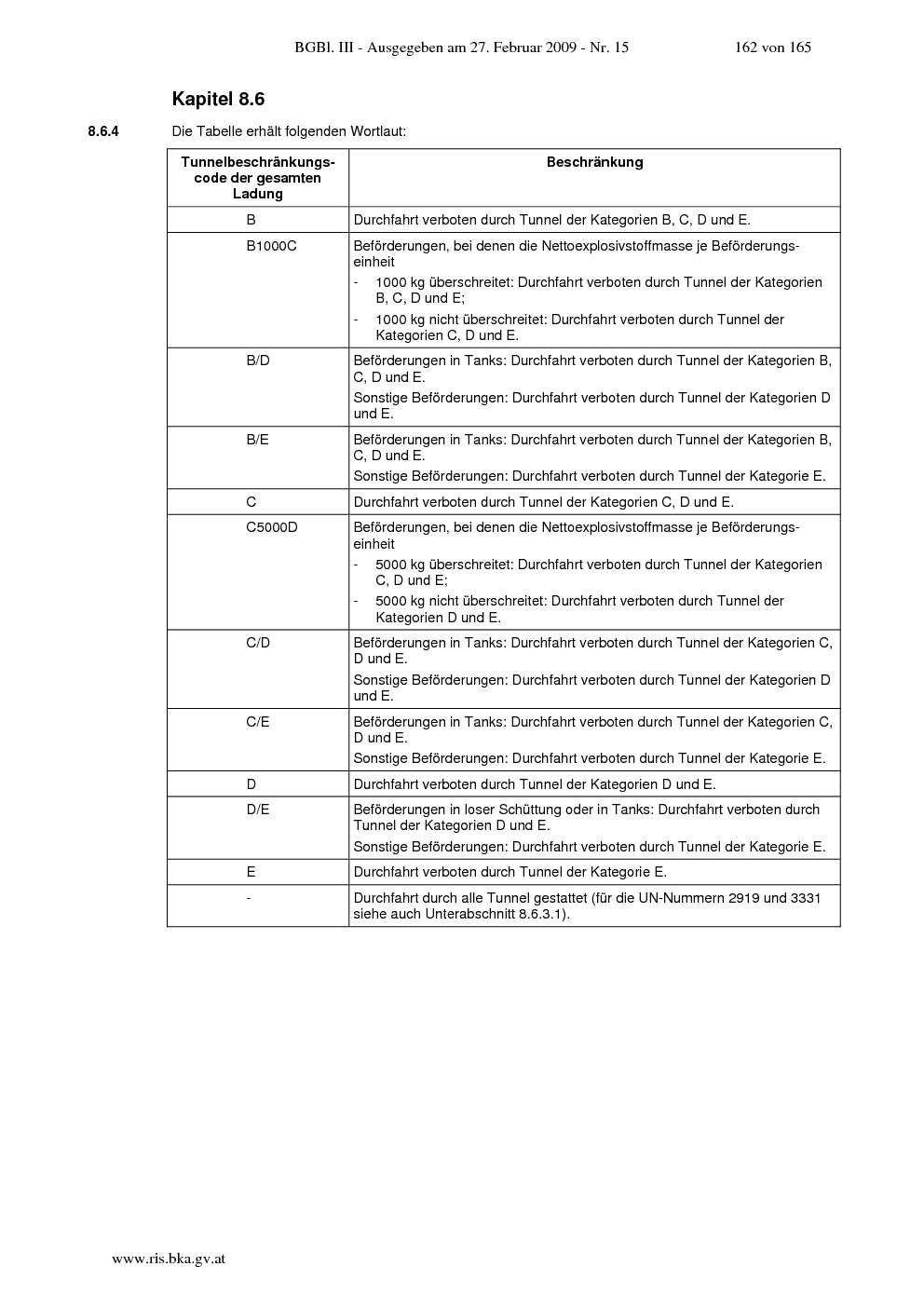 BGBl. III - Ausgegeben am 27. Februar 2009 - Nr. 15 162 von 165

Kapitel 8.6

8.6.4 Die Tabelle erhält folgenden Wortlaut:

| Tunnelbeschränkungscode der gesamten Ladung | Beschränkung |
|---|---|
| B | Durchfahrt verboten durch Tunnel der Kategorien B, C, D und E. |
| B1000C | Beförderungen, bei denen die Nettoexplosivstoffmasse je Beförderungseinheit - 1000 kg überschreitet: Durchfahrt verboten durch Tunnel der Kategorien B, C, D und E; - 1000 kg nicht überschreitet: Durchfahrt verboten durch Tunnel der Kategorien C, D und E. |
| B/D | Beförderungen in Tanks: Durchfahrt verboten durch Tunnel der Kategorien B, C, D und E. Sonstige Beförderungen: Durchfahrt verboten durch Tunnel der Kategorien D und E. |
| B/E | Beförderungen in Tanks: Durchfahrt verboten durch Tunnel der Kategorien B, C, D und E. Sonstige Beförderungen: Durchfahrt verboten durch Tunnel der Kategorie E. |
| C | Durchfahrt verboten durch Tunnel der Kategorien C, D und E. |
| C5000D | Beförderungen, bei denen die Nettoexplosivstoffmasse je Beförderungseinheit - 5000 kg überschreitet: Durchfahrt verboten durch Tunnel der Kategorien C, D und E; - 5000 kg nicht überschreitet: Durchfahrt verboten durch Tunnel der Kategorien D und E. |
| C/D | Beförderungen in Tanks: Durchfahrt verboten durch Tunnel der Kategorien C, D und E. Sonstige Beförderungen: Durchfahrt verboten durch Tunnel der Kategorien D und E. |
| C/E | Beförderungen in Tanks: Durchfahrt verboten durch Tunnel der Kategorien C, D und E. Sonstige Beförderungen: Durchfahrt verboten durch Tunnel der Kategorie E. |
| D | Durchfahrt verboten durch Tunnel der Kategorien D und E. |
| D/E | Beförderungen in loser Schüttung oder in Tanks: Durchfahrt verboten durch Tunnel der Kategorien D und E. Sonstige Beförderungen: Durchfahrt verboten durch Tunnel der Kategorie E. |
| E | Durchfahrt verboten durch Tunnel der Kategorie E. |
| - | Durchfahrt durch alle Tunnel gestattet (für die UN-Nummern 2919 und 3331 siehe auch Unterabschnitt 8.6.3.1). |

www.ris.bka.gv.at